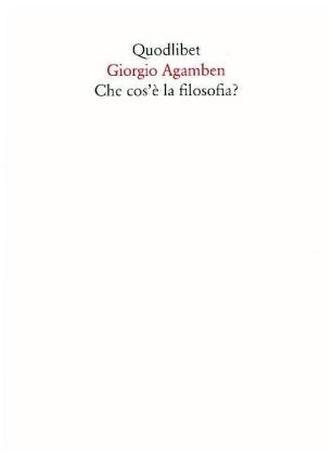 Quodlibet
Giorgio Agamben
Che cos'è la filosofia?